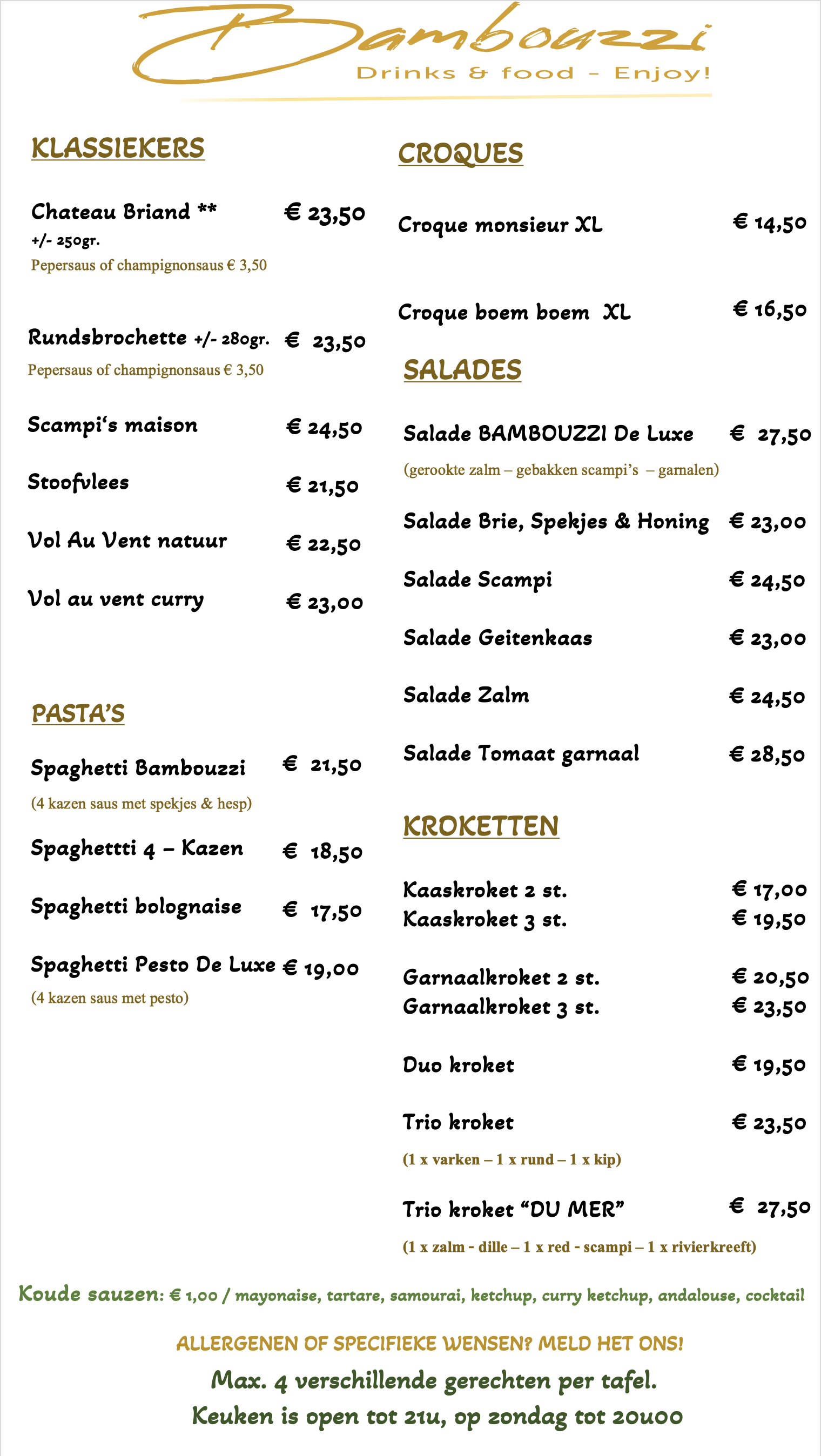 Bambouzzi
Drinks & food - Enjoy!

KLASSIEKERS

Chateau Briand ** € 23,50
+/- 250gr.
Pepersaus of champignonsaus € 3,50

Rundsbrochette +/- 280gr. € 23,50
Pepersaus of champignonsaus € 3,50

Scampi's maison € 24,50

Stoofvlees € 21,50

Vol Au Vent natuur € 22,50

Vol au vent curry € 23,00

PASTA'S

Spaghetti Bambouzzi € 21,50
(4 kazen saus met spekjes & hesp)

Spaghettti 4 – Kazen € 18,50

Spaghetti bolognaise € 17,50

Spaghetti Pesto De Luxe € 19,00
(4 kazen saus met pesto)

CROQUES

Croque monsieur XL € 14,50

Croque boem boem XL € 16,50

SALADES

Salade BAMBOUZZI De Luxe € 27,50
(gerookte zalm – gebakken scampi's – garnalen)

Salade Brie, Spekjes & Honing € 23,00

Salade Scampi € 24,50

Salade Geitenkaas € 23,00

Salade Zalm € 24,50

Salade Tomaat garnaal € 28,50

KROKETTEN

Kaaskroket 2 st. € 17,00
Kaaskroket 3 st. € 19,50

Garnaalkroket 2 st. € 20,50
Garnaalkroket 3 st. € 23,50

Duo kroket € 19,50

Trio kroket € 23,50
(1 x varken – 1 x rund – 1 x kip)

Trio kroket "DU MER" € 27,50
(1 x zalm - dille – 1 x red - scampi – 1 x rivierkreeft)

Koude sauzen: € 1,00 / mayonaise, tartare, samourai, ketchup, curry ketchup, andalouse, cocktail

ALLERGENEN OF SPECIFIEKE WENSEN? MELD HET ONS!

Max. 4 verschillende gerechten per tafel.
Keuken is open tot 21u, op zondag tot 20u00